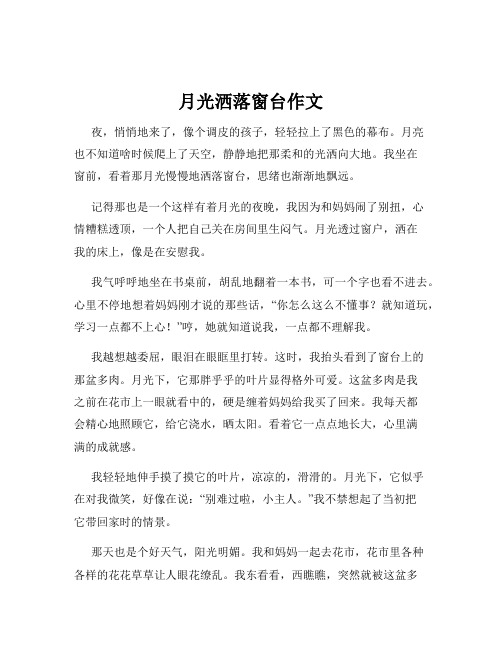 月光洒落窗台作文

夜，悄悄地来了，像个调皮的孩子，轻轻拉上了黑色的幕布。月亮也不知道啥时候爬上了天空，静静地把那柔和的光洒向大地。我坐在窗前，看着那月光慢慢地洒落窗台，思绪也渐渐地飘远。

记得那也是一个这样有着月光的夜晚，我因为和妈妈闹了别扭，心情糟糕透顶，一个人把自己关在房间里生闷气。月光透过窗户，洒在我的床上，像是在安慰我。

我气呼呼地坐在书桌前，胡乱地翻着一本书，可一个字也看不进去。心里不停地想着妈妈刚才说的那些话，“你怎么这么不懂事？就知道玩，学习一点都不上心！”哼，她就知道说我，一点都不理解我。

我越想越委屈，眼泪在眼眶里打转。这时，我抬头看到了窗台上的那盆多肉。月光下，它那胖乎乎的叶片显得格外可爱。这盆多肉是我之前在花市上一眼就看中的，硬是缠着妈妈给我买了回来。我每天都会精心地照顾它，给它浇水，晒太阳。看着它一点点地长大，心里满满的成就感。

我轻轻地伸手摸了摸它的叶片，凉凉的，滑滑的。月光下，它似乎在对我微笑，好像在说：“别难过啦，小主人。”我不禁想起了当初把它带回家时的情景。

那天也是个好天气，阳光明媚。我和妈妈一起去花市，花市里各种各样的花花草草让人眼花缭乱。我东看看，西瞧瞧，突然就被这盆多